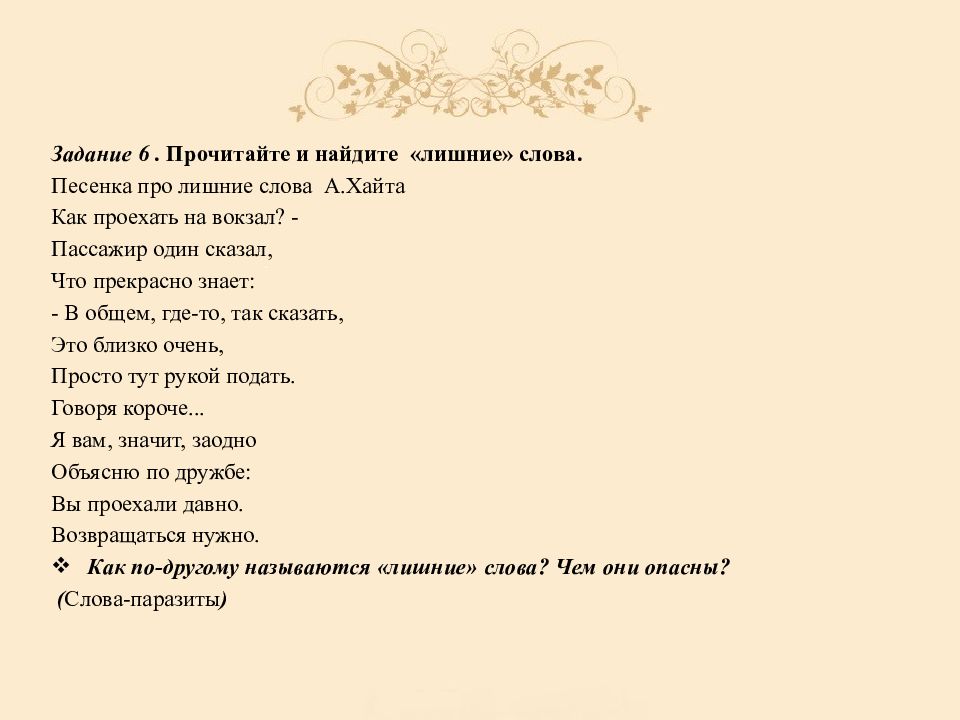 Задание 6 . Прочитайте и найдите «лишние» слова.
Песенка про лишние слова А.Хайта
Как проехать на вокзал? -
Пассажир один сказал,
Что прекрасно знает:
- В общем, где-то, так сказать,
Это близко очень,
Просто тут рукой подать.
Говоря короче...
Я вам, значит, заодно
Объясню по дружбе:
Вы проехали давно.
Возвращаться нужно.
❖ Как по-другому называются «лишние» слова? Чем они опасны?
(Слова-паразиты)